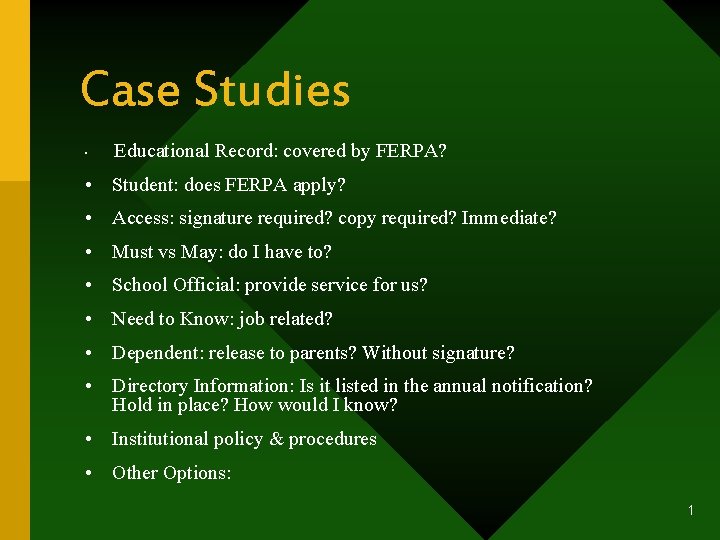 Case Studies

• Educational Record: covered by FERPA?
• Student: does FERPA apply?
• Access: signature required? copy required? Immediate?
• Must vs May: do I have to?
• School Official: provide service for us?
• Need to Know: job related?
• Dependent: release to parents? Without signature?
• Directory Information: Is it listed in the annual notification? Hold in place? How would I know?
• Institutional policy & procedures
• Other Options:

1